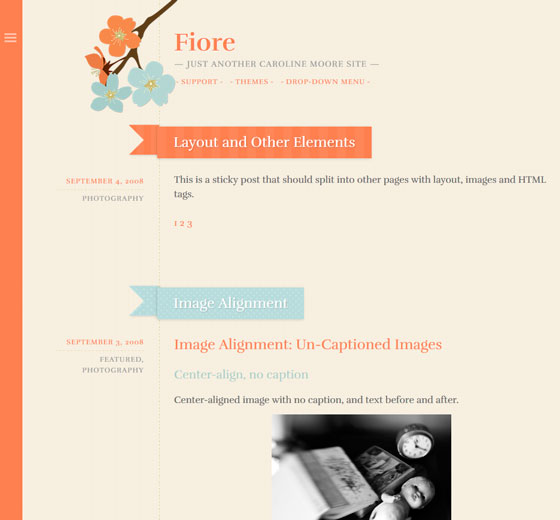 Fiore

— JUST ANOTHER CAROLINE MOORE SITE —

- SUPPORT - - THEMES - - DROP-DOWN MENU -

Layout and Other Elements

SEPTEMBER 4, 2008

PHOTOGRAPHY

This is a sticky post that should split into other pages with layout, images and HTML tags.

1 2 3

Image Alignment

SEPTEMBER 3, 2008

FEATURED, PHOTOGRAPHY

Image Alignment: Un-Captioned Images

Center-align, no caption

Center-aligned image with no caption, and text before and after.